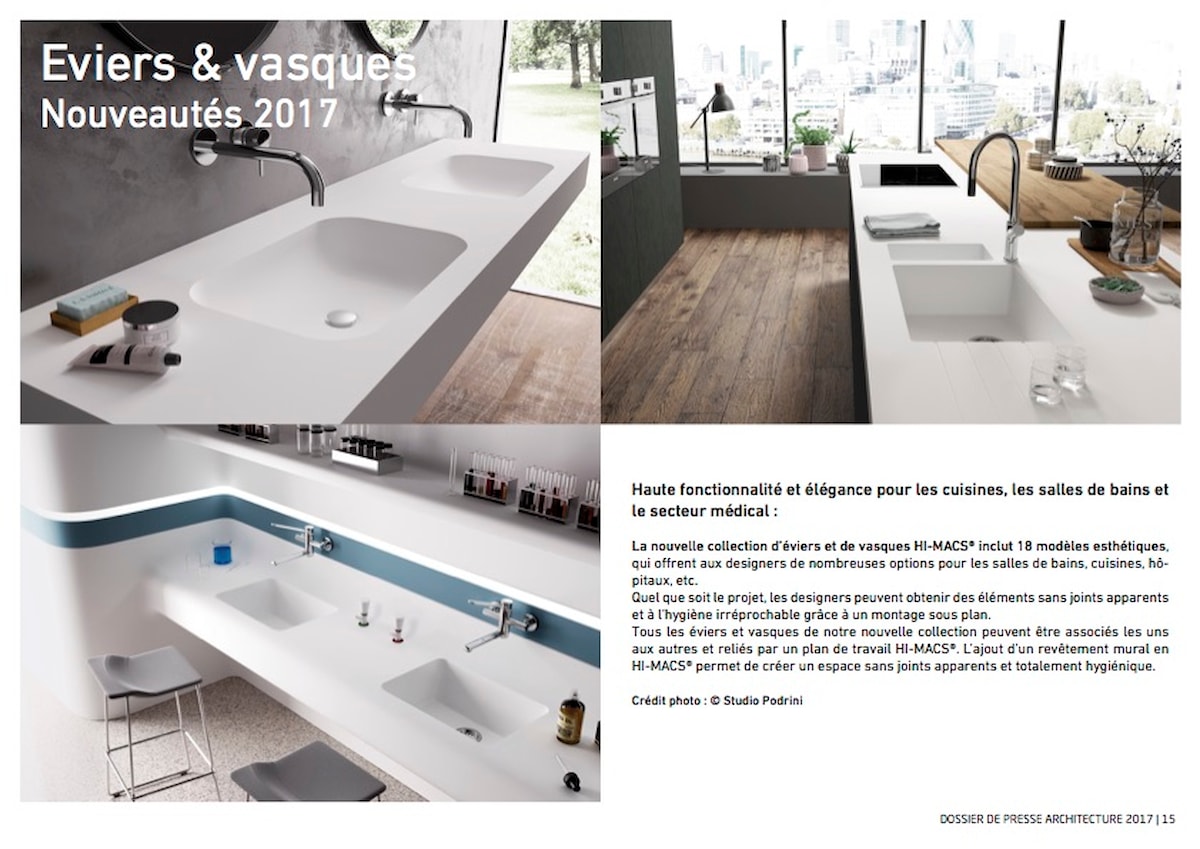 Eviers & vasques
Nouveautés 2017

Haute fonctionnalité et élégance pour les cuisines, les salles de bains et le secteur médical :

La nouvelle collection d'éviers et de vasques HI-MACS® inclut 18 modèles esthétiques, qui offrent aux designers de nombreuses options pour les salles de bains, cuisines, hôpitaux, etc.
Quel que soit le projet, les designers peuvent obtenir des éléments sans joints apparents et à l'hygiène irréprochable grâce à un montage sous plan.
Tous les éviers et vasques de notre nouvelle collection peuvent être associés les uns aux autres et reliés par un plan de travail HI-MACS®. L'ajout d'un revêtement mural en HI-MACS® permet de créer un espace sans joints apparents et totalement hygiénique.

Crédit photo : © Studio Podrini

DOSSIER DE PRESSE ARCHITECTURE 2017 | 15